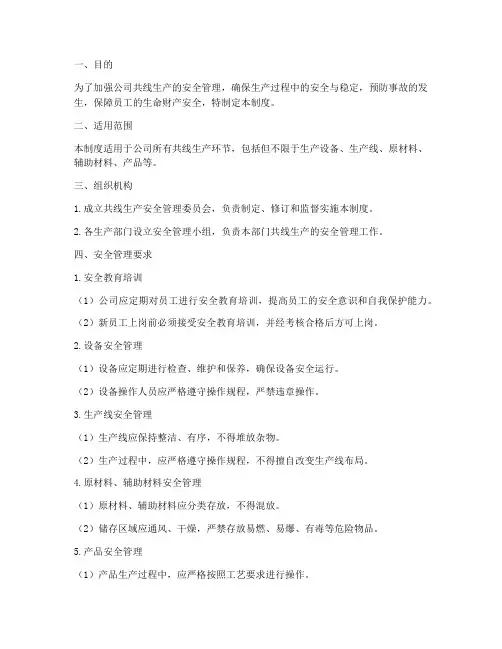 一、目的

为了加强公司共线生产的安全管理，确保生产过程中的安全与稳定，预防事故的发生，保障员工的生命财产安全，特制定本制度。

二、适用范围

本制度适用于公司所有共线生产环节，包括但不限于生产设备、生产线、原材料、辅助材料、产品等。

三、组织机构

1. 成立共线生产安全管理委员会，负责制定、修订和监督实施本制度。

2. 各生产部门设立安全管理小组，负责本部门共线生产的安全管理工作。

四、安全管理要求

1. 安全教育培训

（1）公司应定期对员工进行安全教育培训，提高员工的安全意识和自我保护能力。

（2）新员工上岗前必须接受安全教育培训，并经考核合格后方可上岗。

2. 设备安全管理

（1）设备应定期进行检查、维护和保养，确保设备安全运行。

（2）设备操作人员应严格遵守操作规程，严禁违章操作。

3. 生产线安全管理

（1）生产线应保持整洁、有序，不得堆放杂物。

（2）生产过程中，应严格遵守操作规程，不得擅自改变生产线布局。

4. 原材料、辅助材料安全管理

（1）原材料、辅助材料应分类存放，不得混放。

（2）储存区域应通风、干燥，严禁存放易燃、易爆、有毒等危险物品。

5. 产品安全管理

（1）产品生产过程中，应严格按照工艺要求进行操作。